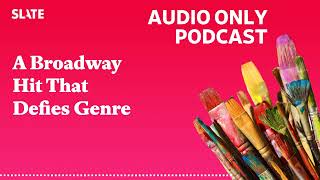 SLATE

AUDIO ONLY PODCAST

A Broadway Hit That Defies Genre